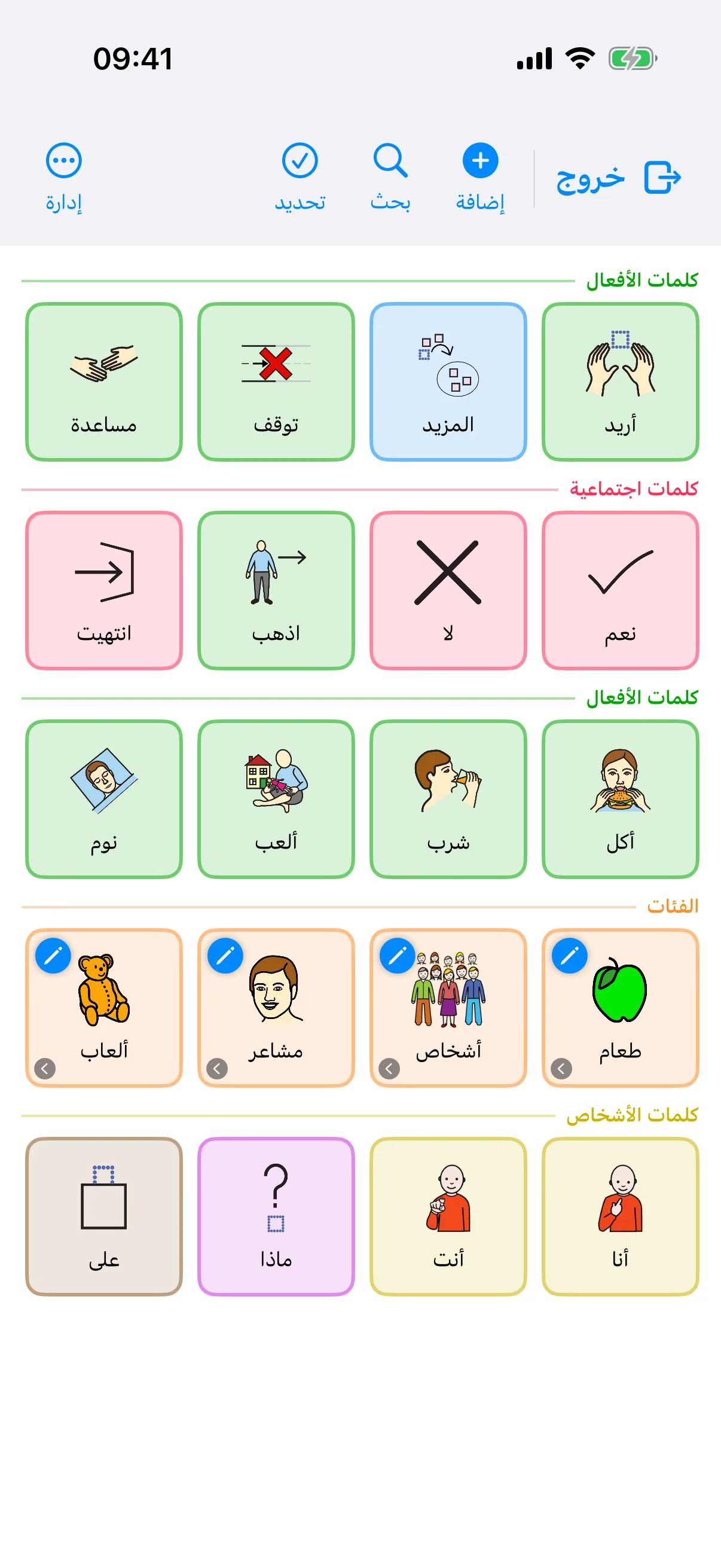 09:41

خروج
إضافة
بحث
تحديد
إدارة

كلمات الأفعال
أريد
المزيد
توقف
مساعدة

كلمات اجتماعية
نعم
لا
اذهب
انتهيت

كلمات الأفعال
أكل
شرب
ألعب
نوم

الفئات
طعام
أشخاص
مشاعر
ألعاب

كلمات الأشخاص
أنا
أنت
ماذا
على